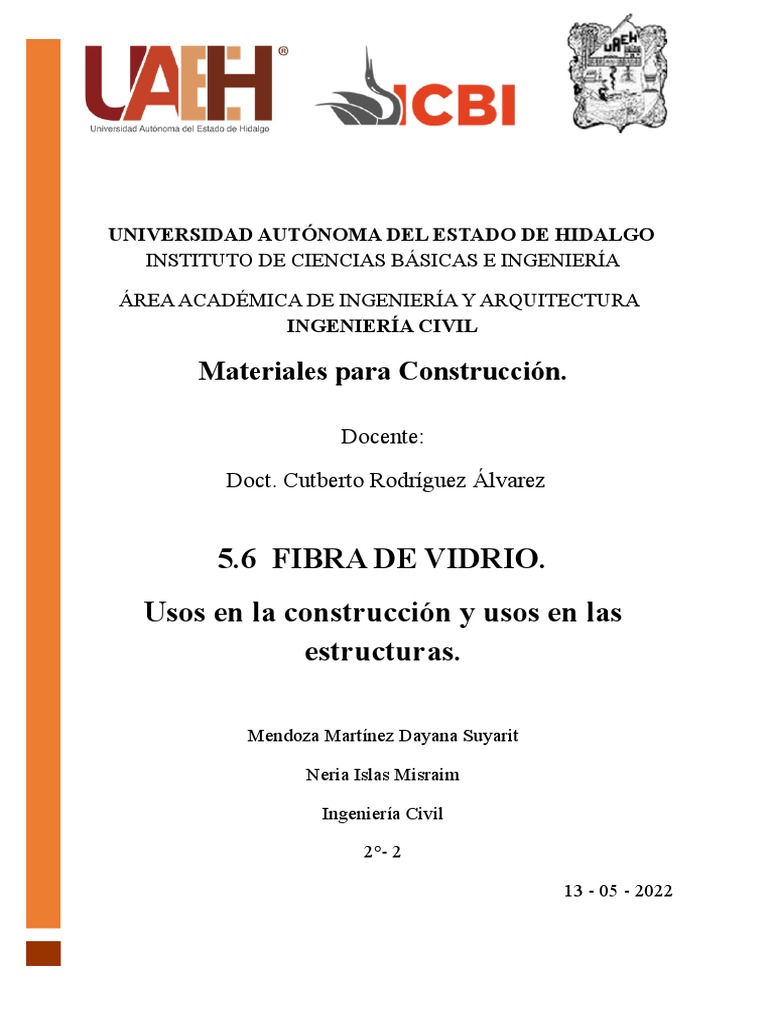 UAEH®
Universidad Autónoma del Estado de Hidalgo

ICBI

UAEH

UNIVERSIDAD AUTÓNOMA DEL ESTADO DE HIDALGO
INSTITUTO DE CIENCIAS BÁSICAS E INGENIERÍA

ÁREA ACADÉMICA DE INGENIERÍA Y ARQUITECTURA
INGENIERÍA CIVIL

Materiales para Construcción.

Docente:

Doct. Cutberto Rodríguez Álvarez

5.6 FIBRA DE VIDRIO.

Usos en la construcción y usos en las estructuras.

Mendoza Martínez Dayana Suyarit

Neria Islas Misraim

Ingeniería Civil

2°- 2

13 - 05 - 2022